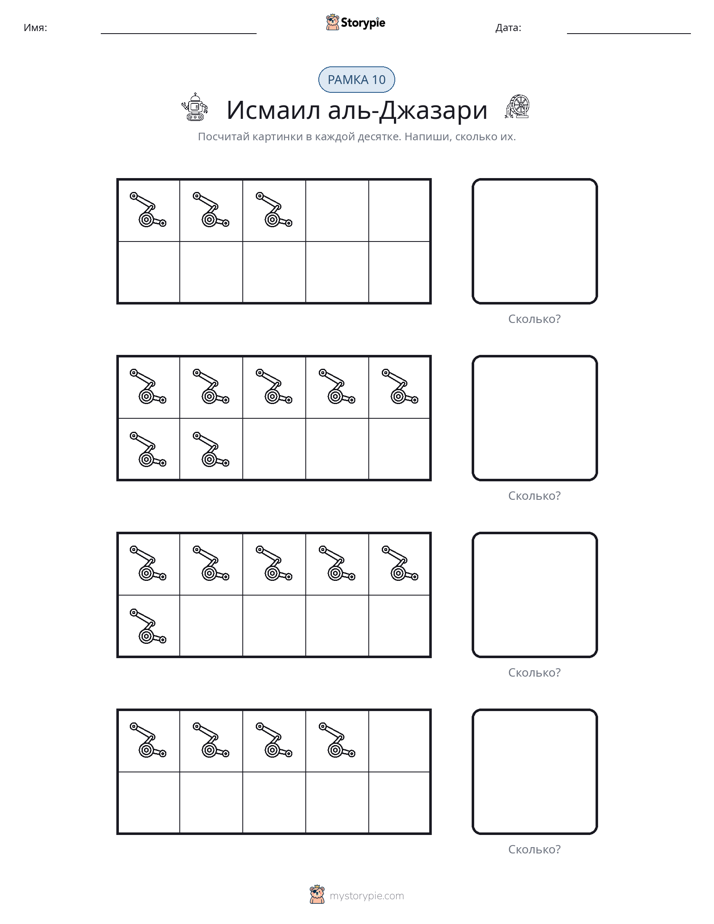 Имя: ____ Storypie Дата: ____

РАМКА 10

Исмаил аль-Джазари

Посчитай картинки в каждой десятке. Напиши, сколько их.

Сколько?

Сколько?

Сколько?

Сколько?

mystorypie.com